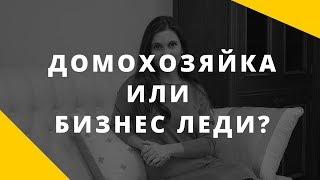 ДОМОХОЗЯЙКА
ИЛИ
БИЗНЕС ЛЕДИ?